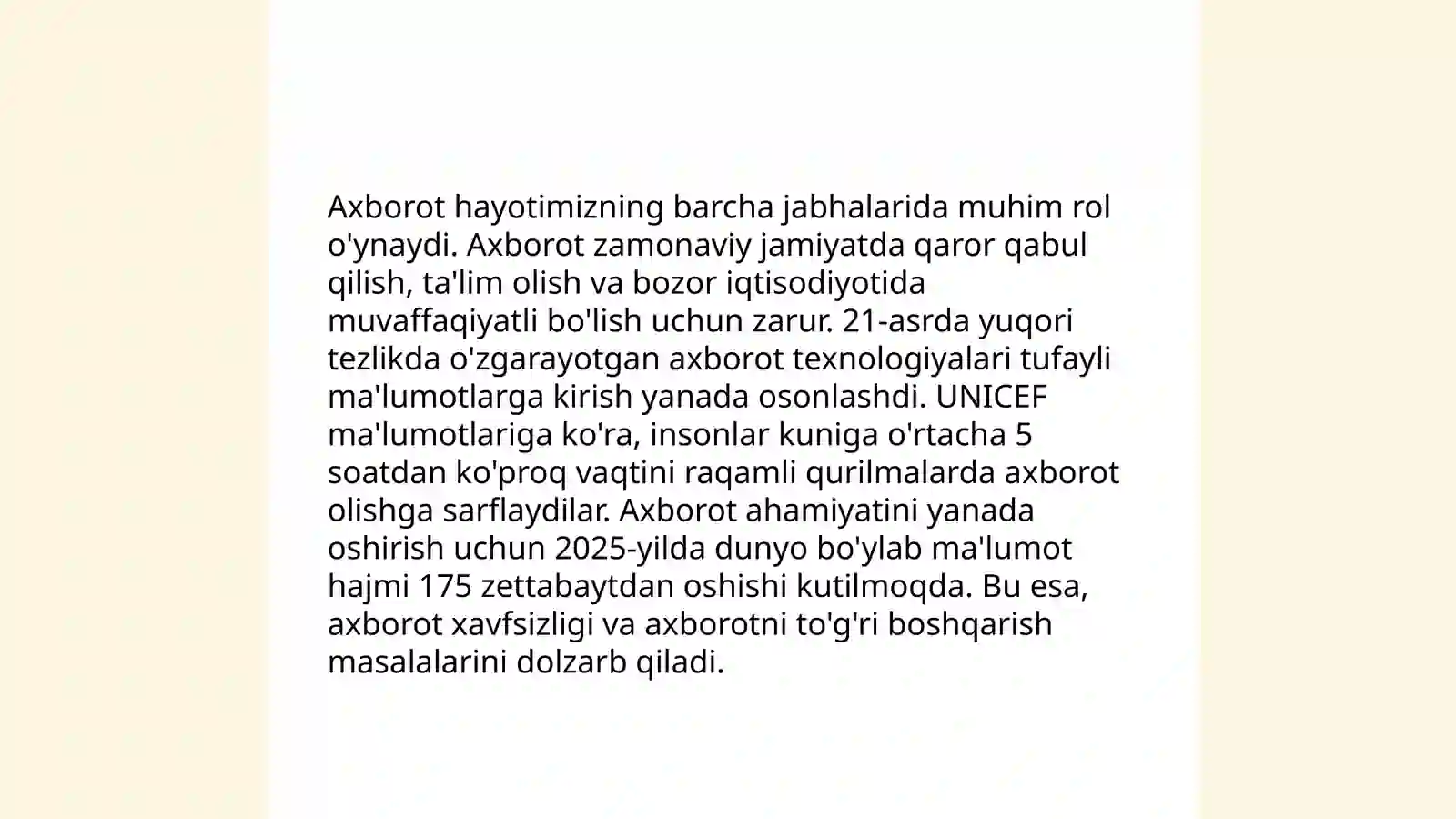 Axborot hayotimizning barcha jabhalarida muhim rol o'ynaydi. Axborot zamonaviy jamiyatda qaror qabul qilish, ta'lim olish va bozor iqtisodiyotida muvaffaqiyatli bo'lish uchun zarur. 21-asrda yuqori tezlikda o'zgarayotgan axborot texnologiyalari tufayli ma'lumotlarga kirish yanada osonlashdi. UNICEF ma'lumotlariga ko'ra, insonlar kuniga o'rtacha 5 soatdan ko'proq vaqtini raqamli qurilmalarda axborot olishga sarflaydilar. Axborot ahamiyatini yanada oshirish uchun 2025-yilda dunyo bo'ylab ma'lumot hajmi 175 zettabaytdan oshishi kutilmoqda. Bu esa, axborot xavfsizligi va axborotni to'g'ri boshqarish masalalarini dolzarb qiladi.